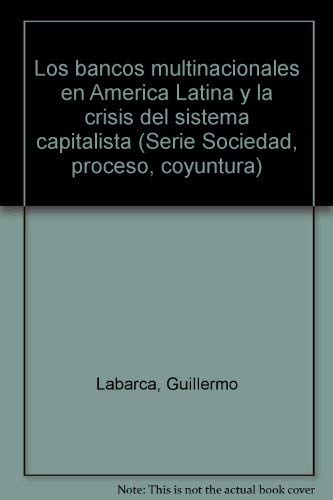 Los bancos multinacionales en America Latina y la crisis del sistema capitalista (Serie Sociedad, proceso, coyuntura)

Labarca, Guillermo

Note: This is not the actual book cover